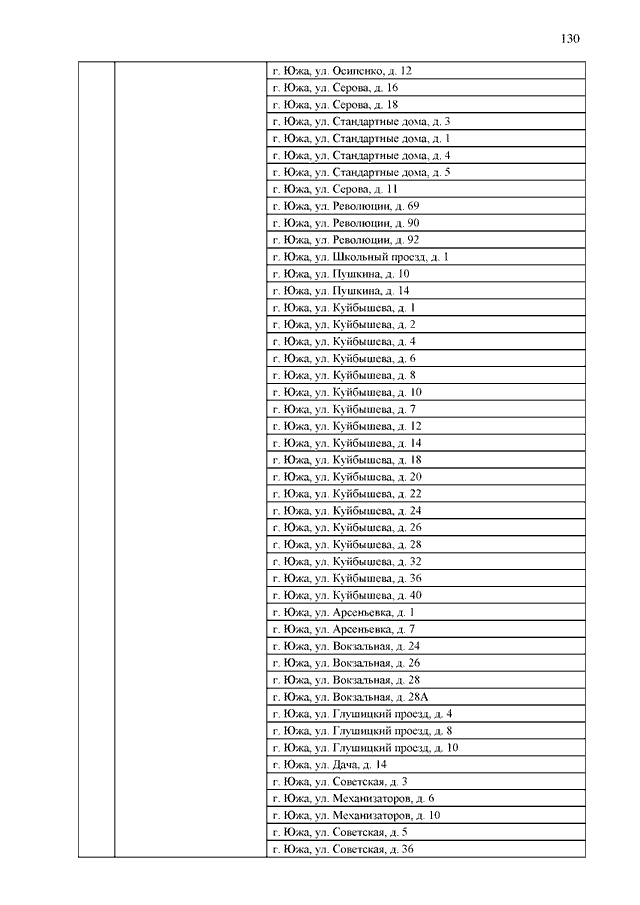 130

| | | |
|---|---|---|
| | | г. Южа, ул. Осипенко, д. 12 |
| | | г. Южа, ул. Серова, д. 16 |
| | | г. Южа, ул. Серова, д. 18 |
| | | г. Южа, ул. Стандартные дома, д. 3 |
| | | г. Южа, ул. Стандартные дома, д. 1 |
| | | г. Южа, ул. Стандартные дома, д. 4 |
| | | г. Южа, ул. Стандартные дома, д. 5 |
| | | г. Южа, ул. Серова, д. 11 |
| | | г. Южа, ул. Революции, д. 69 |
| | | г. Южа, ул. Революции, д. 90 |
| | | г. Южа, ул. Революции, д. 92 |
| | | г. Южа, ул. Школьный проезд, д. 1 |
| | | г. Южа, ул. Пушкина, д. 10 |
| | | г. Южа, ул. Пушкина, д. 14 |
| | | г. Южа, ул. Куйбышева, д. 1 |
| | | г. Южа, ул. Куйбышева, д. 2 |
| | | г. Южа, ул. Куйбышева, д. 4 |
| | | г. Южа, ул. Куйбышева, д. 6 |
| | | г. Южа, ул. Куйбышева, д. 8 |
| | | г. Южа, ул. Куйбышева, д. 10 |
| | | г. Южа, ул. Куйбышева, д. 7 |
| | | г. Южа, ул. Куйбышева, д. 12 |
| | | г. Южа, ул. Куйбышева, д. 14 |
| | | г. Южа, ул. Куйбышева, д. 18 |
| | | г. Южа, ул. Куйбышева, д. 20 |
| | | г. Южа, ул. Куйбышева, д. 22 |
| | | г. Южа, ул. Куйбышева, д. 24 |
| | | г. Южа, ул. Куйбышева, д. 26 |
| | | г. Южа, ул. Куйбышева, д. 28 |
| | | г. Южа, ул. Куйбышева, д. 32 |
| | | г. Южа, ул. Куйбышева, д. 36 |
| | | г. Южа, ул. Куйбышева, д. 40 |
| | | г. Южа, ул. Арсеньевка, д. 1 |
| | | г. Южа, ул. Арсеньевка, д. 7 |
| | | г. Южа, ул. Вокзальная, д. 24 |
| | | г. Южа, ул. Вокзальная, д. 26 |
| | | г. Южа, ул. Вокзальная, д. 28 |
| | | г. Южа, ул. Вокзальная, д. 28А |
| | | г. Южа, ул. Глушицкий проезд, д. 4 |
| | | г. Южа, ул. Глушицкий проезд, д. 8 |
| | | г. Южа, ул. Глушицкий проезд, д. 10 |
| | | г. Южа, ул. Дача, д. 14 |
| | | г. Южа, ул. Советская, д. 3 |
| | | г. Южа, ул. Механизаторов, д. 6 |
| | | г. Южа, ул. Механизаторов, д. 10 |
| | | г. Южа, ул. Советская, д. 5 |
| | | г. Южа, ул. Советская, д. 36 |